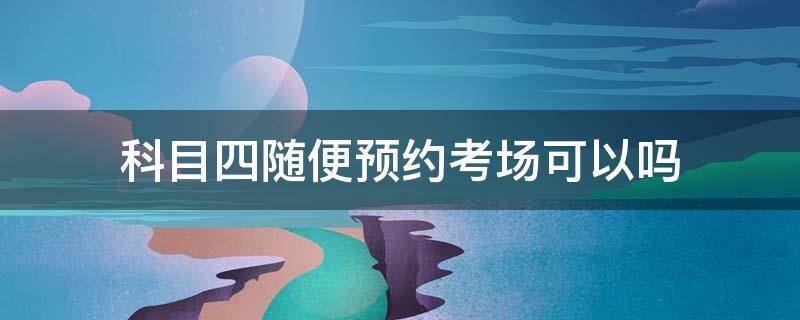 科目四随便预约考场可以吗